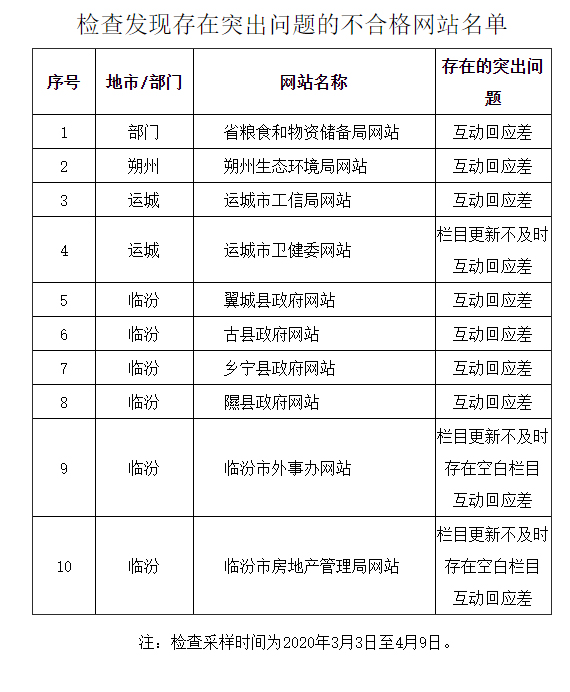 检查发现存在突出问题的不合格网站名单

| 序号 | 地市/部门 | 网站名称 | 存在的突出问题 |
|---|---|---|---|
| 1 | 部门 | 省粮食和物资储备局网站 | 互动回应差 |
| 2 | 朔州 | 朔州生态环境局网站 | 互动回应差 |
| 3 | 运城 | 运城市工信局网站 | 互动回应差 |
| 4 | 运城 | 运城市卫健委网站 | 栏目更新不及时 互动回应差 |
| 5 | 临汾 | 翼城县政府网站 | 互动回应差 |
| 6 | 临汾 | 古县政府网站 | 互动回应差 |
| 7 | 临汾 | 乡宁县政府网站 | 互动回应差 |
| 8 | 临汾 | 隰县政府网站 | 互动回应差 |
| 9 | 临汾 | 临汾市外事办网站 | 栏目更新不及时 存在空白栏目 互动回应差 |
| 10 | 临汾 | 临汾市房地产管理局网站 | 栏目更新不及时 存在空白栏目 互动回应差 |

注：检查采样时间为2020年3月3日至4月9日。